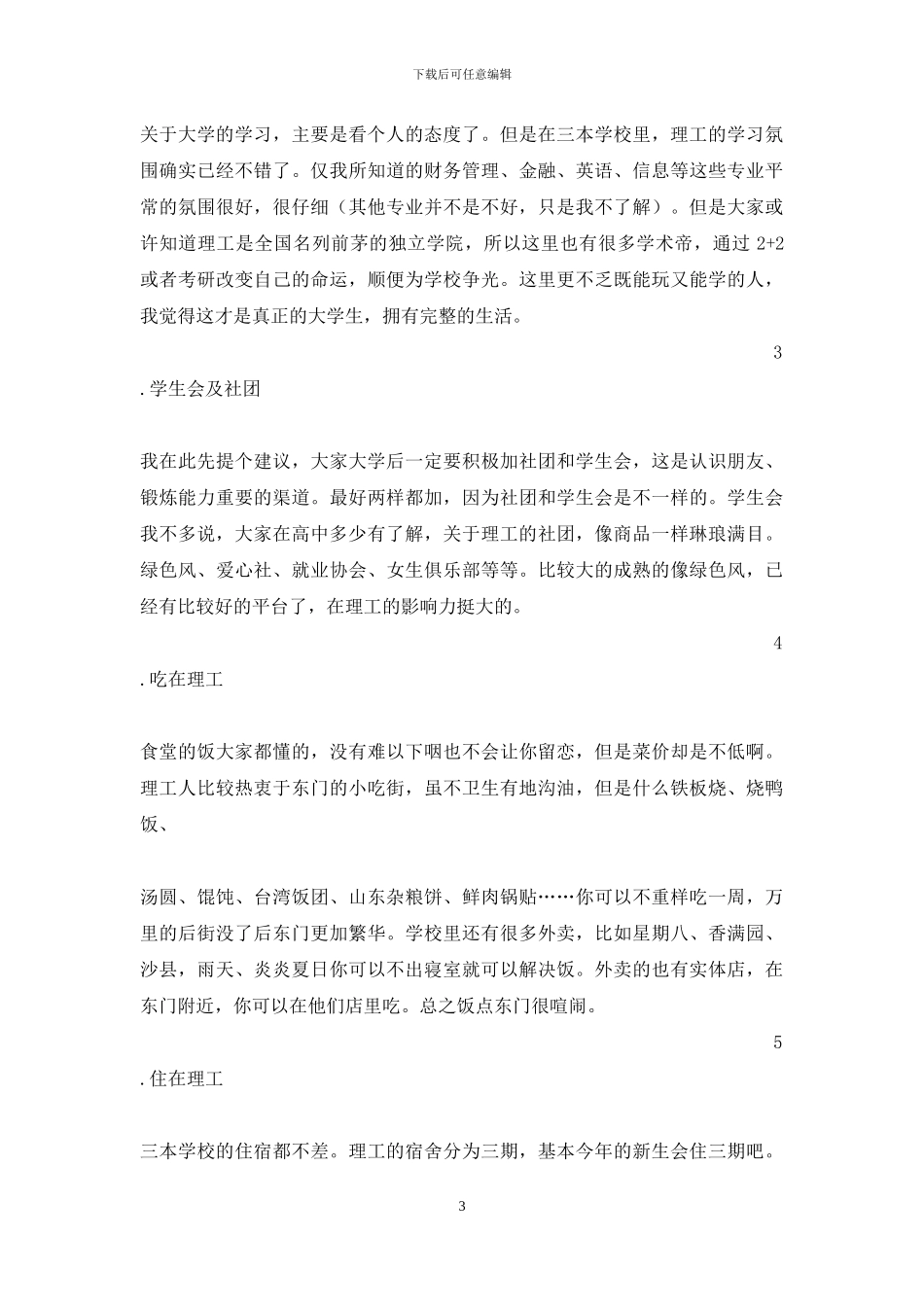 下载后可任意编辑

关于大学的学习，主要是看个人的态度了。但是在三本学校里，理工的学习氛围确实已经不错了。仅我所知道的财务管理、金融、英语、信息等这些专业平常的氛围很好，很仔细（其他专业并不是不好，只是我不了解）。但是大家或许知道理工是全国名列前茅的独立学院，所以这里也有很多学术帝，通过 2+2 或者考研改变自己的命运，顺便为学校争光。这里更不乏既能玩又能学的人，我觉得这才是真正的大学生，拥有完整的生活。

3

.学生会及社团

我在此先提个建议，大家大学后一定要积极加社团和学生会，这是认识朋友、锻炼能力重要的渠道。最好两样都加，因为社团和学生会是不一样的。学生会我不多说，大家在高中多少有了解，关于理工的社团，像商品一样琳琅满目。绿色风、爱心社、就业协会、女生俱乐部等等。比较大的成熟的像绿色风，已经有比较好的平台了，在理工的影响力挺大的。

4

.吃在理工

食堂的饭大家都懂的，没有难以下咽也不会让你留恋，但是菜价却是不低啊。理工人比较热衷于东门的小吃街，虽不卫生有地沟油，但是什么铁板烧、烧鸭饭、

汤圆、馄饨、台湾饭团、山东杂粮饼、鲜肉锅贴……你可以不重样吃一周，万里的后街没了后东门更加繁华。学校里还有很多外卖，比如星期八、香满园、沙县，雨天、炎炎夏日你可以不出寝室就可以解决饭。外卖的也有实体店，在东门附近，你可以在他们店里吃。总之饭点东门很喧闹。

5

.住在理工

三本学校的住宿都不差。理工的宿舍分为三期，基本今年的新生会住三期吧。

3